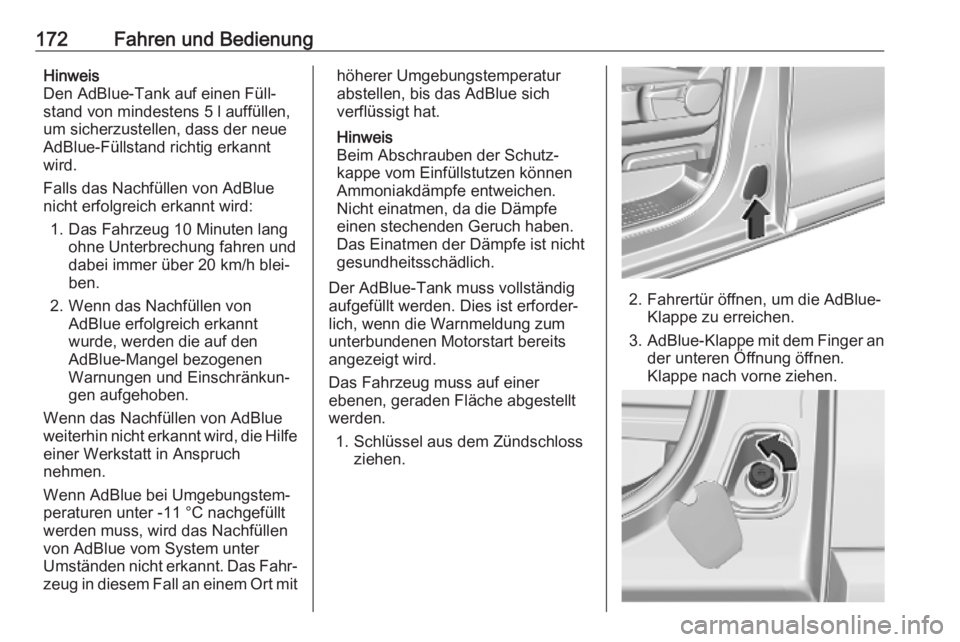 172 Fahren und Bedienung

Hinweis
Den AdBlue-Tank auf einen Füllstand von mindestens 5 l auffüllen, um sicherzustellen, dass der neue AdBlue-Füllstand richtig erkannt wird.

Falls das Nachfüllen von AdBlue nicht erfolgreich erkannt wird:

1. Das Fahrzeug 10 Minuten lang ohne Unterbrechung fahren und dabei immer über 20 km/h bleiben.

2. Wenn das Nachfüllen von AdBlue erfolgreich erkannt wurde, werden die auf den AdBlue-Mangel bezogenen Warnungen und Einschränkungen aufgehoben.

Wenn das Nachfüllen von AdBlue weiterhin nicht erkannt wird, die Hilfe einer Werkstatt in Anspruch nehmen.

Wenn AdBlue bei Umgebungstemperaturen unter -11 °C nachgefüllt werden muss, wird das Nachfüllen von AdBlue vom System unter Umständen nicht erkannt. Das Fahrzeug in diesem Fall an einem Ort mit höherer Umgebungstemperatur abstellen, bis das AdBlue sich verflüssigt hat.

Hinweis
Beim Abschrauben der Schutzkappe vom Einfüllstutzen können Ammoniakdämpfe entweichen. Nicht einatmen, da die Dämpfe einen stechenden Geruch haben. Das Einatmen der Dämpfe ist nicht gesundheitsschädlich.

Der AdBlue-Tank muss vollständig aufgefüllt werden. Dies ist erforderlich, wenn die Warnmeldung zum unterbundenen Motorstart bereits angezeigt wird.

Das Fahrzeug muss auf einer ebenen, geraden Fläche abgestellt werden.

1. Schlüssel aus dem Zündschloss ziehen.

2. Fahrertür öffnen, um die AdBlue-Klappe zu erreichen.

3. AdBlue-Klappe mit dem Finger an der unteren Öffnung öffnen. Klappe nach vorne ziehen.

carmanualsonline.info